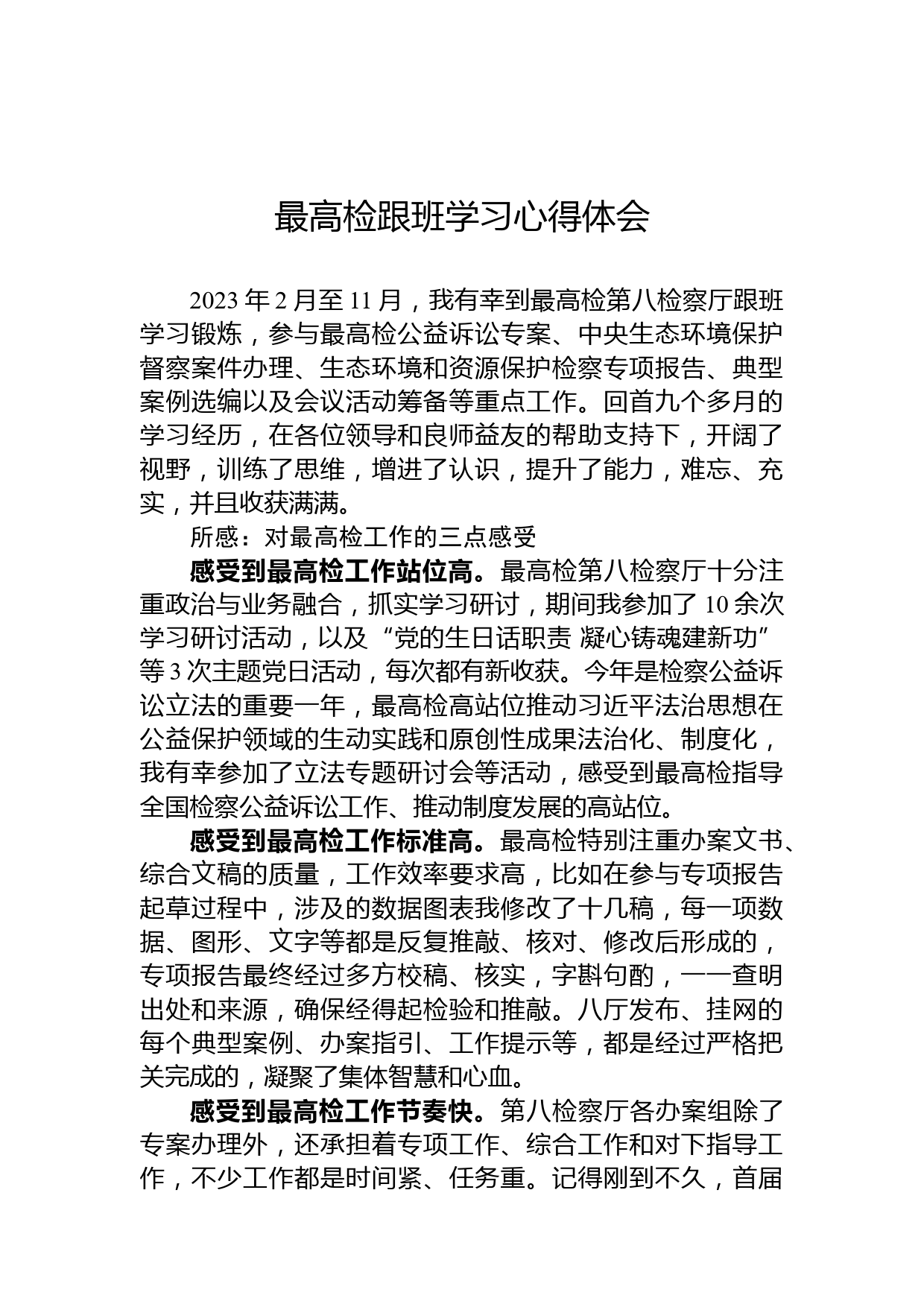 最高检跟班学习心得体会

2023年2月至11月，我有幸到最高检第八检察厅跟班学习锻炼，参与最高检公益诉讼专案、中央生态环境保护督察案件办理、生态环境和资源保护检察专项报告、典型案例选编以及会议活动筹备等重点工作。回首九个多月的学习经历，在各位领导和良师益友的帮助支持下，开阔了视野，训练了思维，增进了认识，提升了能力，难忘、充实，并且收获满满。

所感：对最高检工作的三点感受

感受到最高检工作站位高。最高检第八检察厅十分注重政治与业务融合，抓实学习研讨，期间我参加了10余次学习研讨活动，以及“党的生日话职责 凝心铸魂建新功”等3次主题党日活动，每次都有新收获。今年是检察公益诉讼立法的重要一年，最高检高站位推动习近平法治思想在公益保护领域的生动实践和原创性成果法治化、制度化，我有幸参加了立法专题研讨会等活动，感受到最高检指导全国检察公益诉讼工作、推动制度发展的高站位。

感受到最高检工作标准高。最高检特别注重办案文书、综合文稿的质量，工作效率要求高，比如在参与专项报告起草过程中，涉及的数据图表我修改了十几稿，每一项数据、图形、文字等都是反复推敲、核对、修改后形成的，专项报告最终经过多方校稿、核实，字斟句酌，一一查明出处和来源，确保经得起检验和推敲。八厅发布、挂网的每个典型案例、办案指引、工作提示等，都是经过严格把关完成的，凝聚了集体智慧和心血。

感受到最高检工作节奏快。第八检察厅各办案组除了专案办理外，还承担着专项工作、综合工作和对下指导工作，不少工作都是时间紧、任务重。记得刚到不久，首届